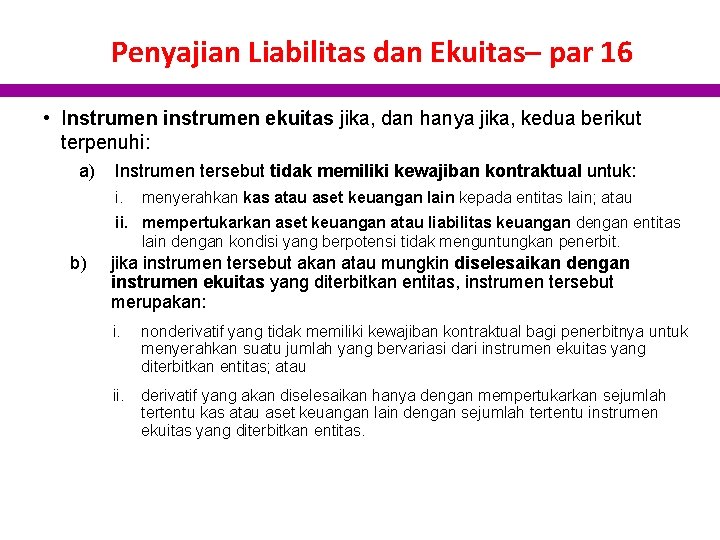 Penyajian Liabilitas dan Ekuitas– par 16

• Instrumen instrumen ekuitas jika, dan hanya jika, kedua berikut terpenuhi:

a) Instrumen tersebut tidak memiliki kewajiban kontraktual untuk:

i. menyerahkan kas atau aset keuangan lain kepada entitas lain; atau

ii. mempertukarkan aset keuangan atau liabilitas keuangan dengan entitas lain dengan kondisi yang berpotensi tidak menguntungkan penerbit.

b) jika instrumen tersebut akan atau mungkin diselesaikan dengan instrumen ekuitas yang diterbitkan entitas, instrumen tersebut merupakan:

i. nonderivatif yang tidak memiliki kewajiban kontraktual bagi penerbitnya untuk menyerahkan suatu jumlah yang bervariasi dari instrumen ekuitas yang diterbitkan entitas; atau

ii. derivatif yang akan diselesaikan hanya dengan mempertukarkan sejumlah tertentu kas atau aset keuangan lain dengan sejumlah tertentu instrumen ekuitas yang diterbitkan entitas.